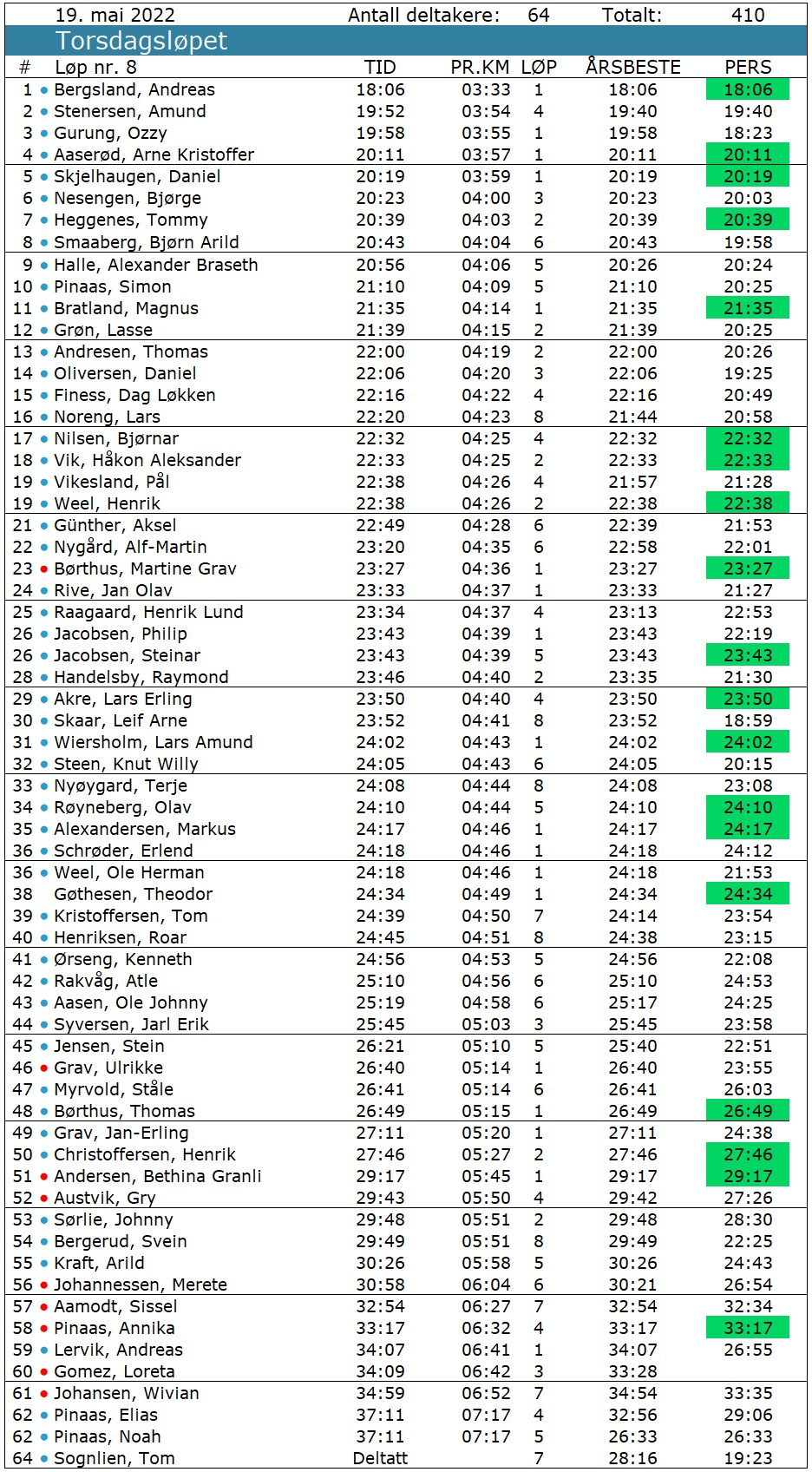 19. mai 2022 Antall deltakere: 64 Totalt: 410

Torsdagsløpet

| # | Løp nr. 8 | TID | PR.KM | LØP | ÅRSBESTE | PERS |
|---|---|---|---|---|---|---|
| 1 | Bergsland, Andreas | 18:06 | 03:33 | 1 | 18:06 | 18:06 |
| 2 | Stenersen, Amund | 19:52 | 03:54 | 4 | 19:40 | 19:40 |
| 3 | Gurung, Ozzy | 19:58 | 03:55 | 1 | 19:58 | 18:23 |
| 4 | Aaserød, Arne Kristoffer | 20:11 | 03:57 | 1 | 20:11 | 20:11 |
| 5 | Skjelhaugen, Daniel | 20:19 | 03:59 | 1 | 20:19 | 20:19 |
| 6 | Nesengen, Bjørge | 20:23 | 04:00 | 3 | 20:23 | 20:03 |
| 7 | Heggenes, Tommy | 20:39 | 04:03 | 2 | 20:39 | 20:39 |
| 8 | Smaaberg, Bjørn Arild | 20:43 | 04:04 | 6 | 20:43 | 19:58 |
| 9 | Halle, Alexander Braseth | 20:56 | 04:06 | 5 | 20:26 | 20:24 |
| 10 | Pinaas, Simon | 21:10 | 04:09 | 5 | 21:10 | 20:25 |
| 11 | Bratland, Magnus | 21:35 | 04:14 | 1 | 21:35 | 21:35 |
| 12 | Grøn, Lasse | 21:39 | 04:15 | 2 | 21:39 | 20:25 |
| 13 | Andresen, Thomas | 22:00 | 04:19 | 2 | 22:00 | 20:26 |
| 14 | Oliversen, Daniel | 22:06 | 04:20 | 3 | 22:06 | 19:25 |
| 15 | Finess, Dag Løkken | 22:16 | 04:22 | 4 | 22:16 | 20:49 |
| 16 | Noreng, Lars | 22:20 | 04:23 | 8 | 21:44 | 20:58 |
| 17 | Nilsen, Bjørnar | 22:32 | 04:25 | 4 | 22:32 | 22:32 |
| 18 | Vik, Håkon Aleksander | 22:33 | 04:25 | 2 | 22:33 | 22:33 |
| 19 | Vikesland, Pål | 22:38 | 04:26 | 4 | 21:57 | 21:28 |
| 19 | Weel, Henrik | 22:38 | 04:26 | 2 | 22:38 | 22:38 |
| 21 | Günther, Aksel | 22:49 | 04:28 | 6 | 22:39 | 21:53 |
| 22 | Nygård, Alf-Martin | 23:20 | 04:35 | 6 | 22:58 | 22:01 |
| 23 | Børthus, Martine Grav | 23:27 | 04:36 | 1 | 23:27 | 23:27 |
| 24 | Rive, Jan Olav | 23:33 | 04:37 | 1 | 23:33 | 21:27 |
| 25 | Raagaard, Henrik Lund | 23:34 | 04:37 | 4 | 23:13 | 22:53 |
| 26 | Jacobsen, Philip | 23:43 | 04:39 | 1 | 23:43 | 22:19 |
| 26 | Jacobsen, Steinar | 23:43 | 04:39 | 5 | 23:43 | 23:43 |
| 28 | Handelsby, Raymond | 23:46 | 04:40 | 2 | 23:35 | 21:30 |
| 29 | Akre, Lars Erling | 23:50 | 04:40 | 4 | 23:50 | 23:50 |
| 30 | Skaar, Leif Arne | 23:52 | 04:41 | 8 | 23:52 | 18:59 |
| 31 | Wiersholm, Lars Amund | 24:02 | 04:43 | 1 | 24:02 | 24:02 |
| 32 | Steen, Knut Willy | 24:05 | 04:43 | 6 | 24:05 | 20:15 |
| 33 | Nyøygard, Terje | 24:08 | 04:44 | 8 | 24:08 | 23:08 |
| 34 | Røyneberg, Olav | 24:10 | 04:44 | 5 | 24:10 | 24:10 |
| 35 | Alexandersen, Markus | 24:17 | 04:46 | 1 | 24:17 | 24:17 |
| 36 | Schrøder, Erlend | 24:18 | 04:46 | 1 | 24:18 | 24:12 |
| 36 | Weel, Ole Herman | 24:18 | 04:46 | 1 | 24:18 | 21:53 |
| 38 | Gøthesen, Theodor | 24:34 | 04:49 | 1 | 24:34 | 24:34 |
| 39 | Kristoffersen, Tom | 24:39 | 04:50 | 7 | 24:14 | 23:54 |
| 40 | Henriksen, Roar | 24:45 | 04:51 | 8 | 24:38 | 23:15 |
| 41 | Ørseng, Kenneth | 24:56 | 04:53 | 5 | 24:56 | 22:08 |
| 42 | Rakvåg, Atle | 25:10 | 04:56 | 6 | 25:10 | 24:53 |
| 43 | Aasen, Ole Johnny | 25:19 | 04:58 | 6 | 25:17 | 24:25 |
| 44 | Syversen, Jarl Erik | 25:45 | 05:03 | 3 | 25:45 | 23:58 |
| 45 | Jensen, Stein | 26:21 | 05:10 | 5 | 25:40 | 22:51 |
| 46 | Grav, Ulrikke | 26:40 | 05:14 | 1 | 26:40 | 23:55 |
| 47 | Myrvold, Ståle | 26:41 | 05:14 | 6 | 26:41 | 26:03 |
| 48 | Børthus, Thomas | 26:49 | 05:15 | 1 | 26:49 | 26:49 |
| 49 | Grav, Jan-Erling | 27:11 | 05:20 | 1 | 27:11 | 24:38 |
| 50 | Christoffersen, Henrik | 27:46 | 05:27 | 2 | 27:46 | 27:46 |
| 51 | Andersen, Bethina Granli | 29:17 | 05:45 | 1 | 29:17 | 29:17 |
| 52 | Austvik, Gry | 29:43 | 05:50 | 4 | 29:42 | 27:26 |
| 53 | Sørlie, Johnny | 29:48 | 05:51 | 2 | 29:48 | 28:30 |
| 54 | Bergerud, Svein | 29:49 | 05:51 | 8 | 29:49 | 22:25 |
| 55 | Kraft, Arild | 30:26 | 05:58 | 5 | 30:26 | 24:43 |
| 56 | Johannessen, Merete | 30:58 | 06:04 | 6 | 30:21 | 26:54 |
| 57 | Aamodt, Sissel | 32:54 | 06:27 | 7 | 32:54 | 32:34 |
| 58 | Pinaas, Annika | 33:17 | 06:32 | 4 | 33:17 | 33:17 |
| 59 | Lervik, Andreas | 34:07 | 06:41 | 1 | 34:07 | 26:55 |
| 60 | Gomez, Loreta | 34:09 | 06:42 | 3 | 33:28 | |
| 61 | Johansen, Wivian | 34:59 | 06:52 | 7 | 34:54 | 33:35 |
| 62 | Pinaas, Elias | 37:11 | 07:17 | 4 | 32:56 | 29:06 |
| 62 | Pinaas, Noah | 37:11 | 07:17 | 5 | 26:33 | 26:33 |
| 64 | Sognlien, Tom | Deltatt | | 7 | 28:16 | 19:23 |